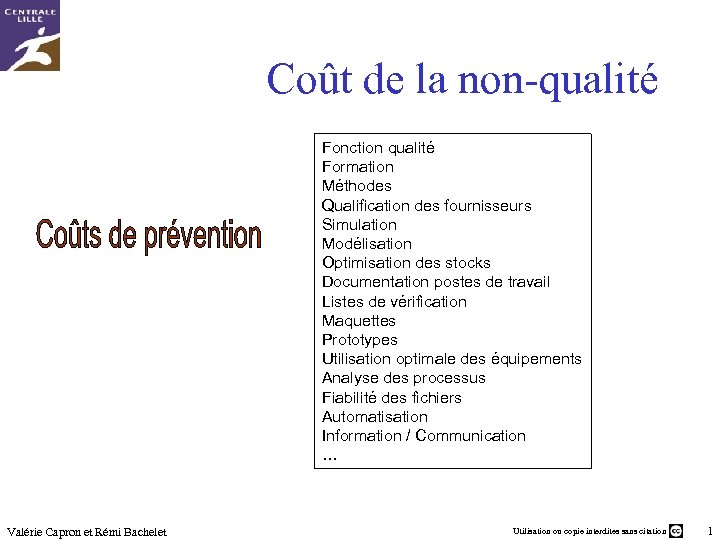 CENTRALE LILLE

Coût de la non-qualité

Coûts de prévention

Fonction qualité
Formation
Méthodes
Qualification des fournisseurs
Simulation
Modélisation
Optimisation des stocks
Documentation postes de travail
Listes de vérification
Maquettes
Prototypes
Utilisation optimale des équipements
Analyse des processus
Fiabilité des fichiers
Automatisation
Information / Communication
...

Valérie Capron et Rémi Bachelet

Utilisation ou copie interdites sans citation

1